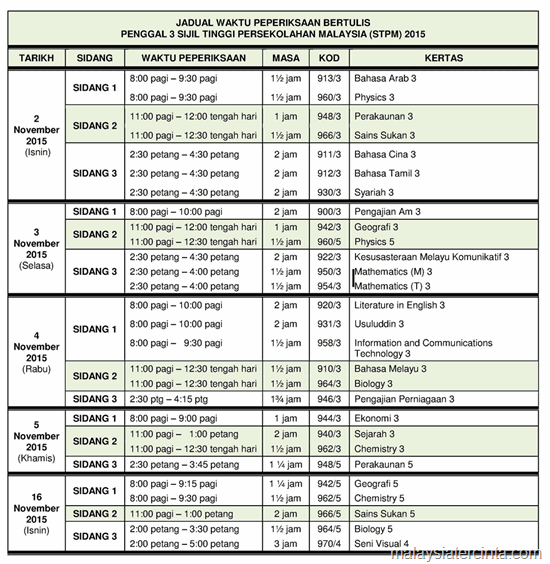 JADUAL WAKTU PEPERIKSAAN BERTULIS
PENGGAL 3 SIJIL TINGGI PERSEKOLAHAN MALAYSIA (STPM) 2015

| TARIKH | SIDANG | WAKTU PEPERIKSAAN | MASA | KOD | KERTAS |
|---|---|---|---|---|---|
| 2 November 2015 (Isnin) | SIDANG 1 | 8:00 pagi – 9:30 pagi | 1½ jam | 913/3 | Bahasa Arab 3 |
| | | 8:00 pagi – 9:30 pagi | 1½ jam | 960/3 | Physics 3 |
| | SIDANG 2 | 11:00 pagi – 12:00 tengah hari | 1 jam | 948/3 | Perakaunan 3 |
| | | 11:00 pagi – 12:30 tengah hari | 1½ jam | 966/3 | Sains Sukan 3 |
| | SIDANG 3 | 2:30 petang – 4:30 petang | 2 jam | 911/3 | Bahasa Cina 3 |
| | | 2:30 petang – 4:30 petang | 2 jam | 912/3 | Bahasa Tamil 3 |
| | | 2:30 petang – 4:30 petang | 2 jam | 930/3 | Syariah 3 |
| 3 November 2015 (Selasa) | SIDANG 1 | 8:00 pagi – 10:00 pagi | 2 jam | 900/3 | Pengajian Am 3 |
| | SIDANG 2 | 11:00 pagi – 12:00 tengah hari | 1 jam | 942/3 | Geografi 3 |
| | | 11:00 pagi – 12:30 tengah hari | 1½ jam | 960/5 | Physics 5 |
| | SIDANG 3 | 2:30 petang – 4:30 petang | 2 jam | 922/3 | Kesusasteraan Melayu Komunikatif 3 |
| | | 2:30 petang – 4:00 petang | 1½ jam | 950/3 | Mathematics (M) 3 |
| | | 2:30 petang – 4:00 petang | 1½ jam | 954/3 | Mathematics (T) 3 |
| 4 November 2015 (Rabu) | SIDANG 1 | 8:00 pagi – 10:00 pagi | 2 jam | 920/3 | Literature in English 3 |
| | | 8:00 pagi – 10:00 pagi | 2 jam | 931/3 | Usuluddin 3 |
| | | 8:00 pagi – 9:30 pagi | 1½ jam | 958/3 | Information and Communications Technology 3 |
| | SIDANG 2 | 11:00 pagi – 12:30 tengah hari | 1½ jam | 910/3 | Bahasa Melayu 3 |
| | | 11:00 pagi – 12:30 tengah hari | 1½ jam | 964/3 | Biology 3 |
| | SIDANG 3 | 2:30 ptg – 4:15 ptg | 1¾ jam | 946/3 | Pengajian Perniagaan 3 |
| 5 November 2015 (Khamis) | SIDANG 1 | 8:00 pagi – 9:00 pagi | 1 jam | 944/3 | Ekonomi 3 |
| | SIDANG 2 | 11:00 pagi – 1:00 petang | 2 jam | 940/3 | Sejarah 3 |
| | | 11:00 pagi – 12:30 tengah hari | 1½ jam | 962/3 | Chemistry 3 |
| | SIDANG 3 | 2:30 petang – 3:45 petang | 1 ¼ jam | 948/5 | Perakaunan 5 |
| 16 November 2015 (Isnin) | SIDANG 1 | 8:00 pagi – 9:15 pagi | 1 ¼ jam | 942/5 | Geografi 5 |
| | | 8:00 pagi – 9:30 pagi | 1½ jam | 962/5 | Chemistry 5 |
| | SIDANG 2 | 11:00 pagi – 1:00 petang | 2 jam | 966/5 | Sains Sukan 5 |
| | SIDANG 3 | 2:00 petang – 3:30 petang | 1½ jam | 964/5 | Biology 5 |
| | | 2:00 petang – 5:00 petang | 3 jam | 970/4 | Seni Visual 4 |

malaysiatercinta.com